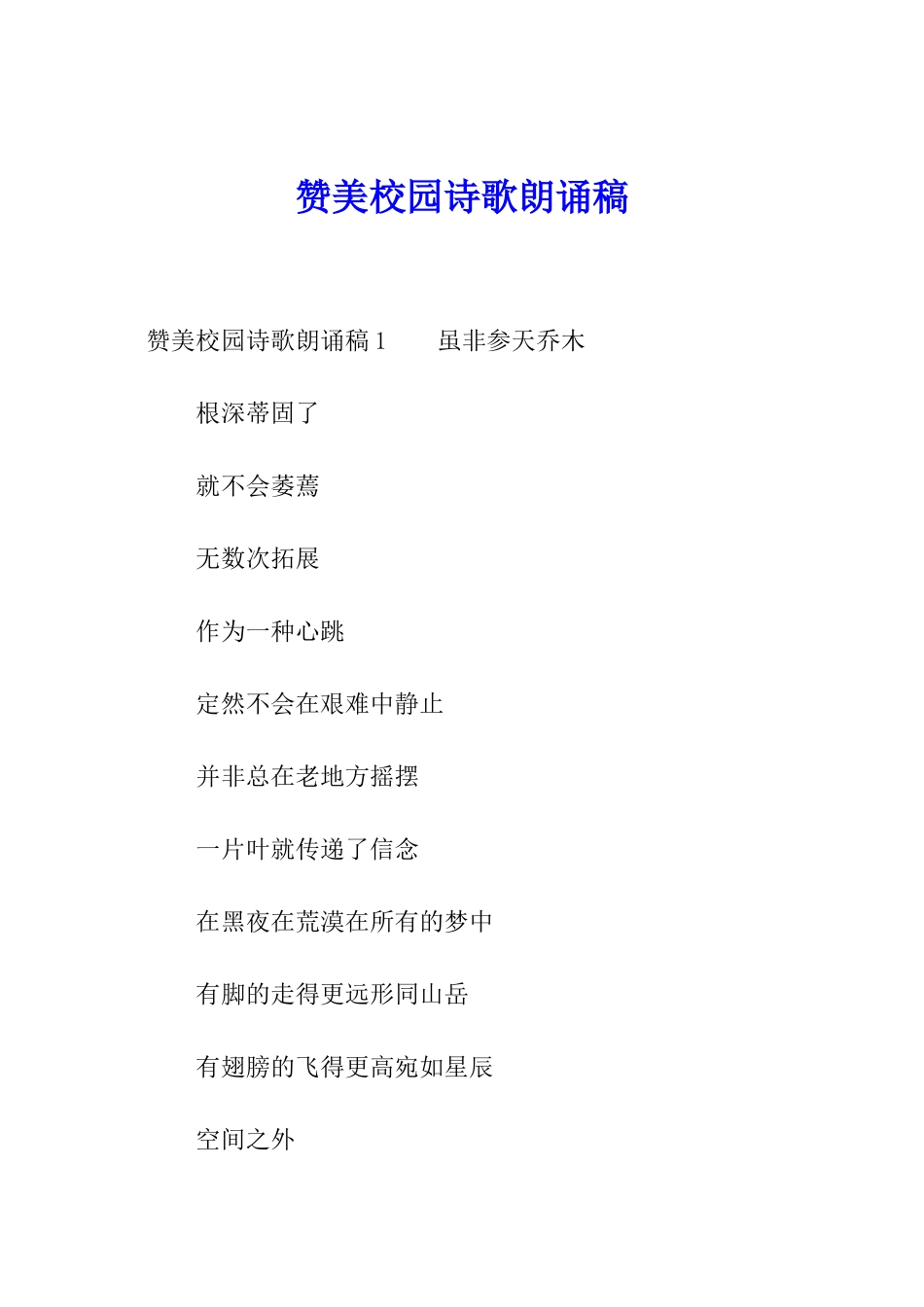 赞美校园诗歌朗诵稿

赞美校园诗歌朗诵稿 1　　虽非参天乔木

根深蒂固了

就不会萎蔫

无数次拓展

作为一种心跳

定然不会在艰难中静止

并非总在老地方摇摆

一片叶就传递了信念

在黑夜在荒漠在所有的梦中

有脚的走得更远形同山岳

有翅膀的飞得更高宛如星辰

空间之外